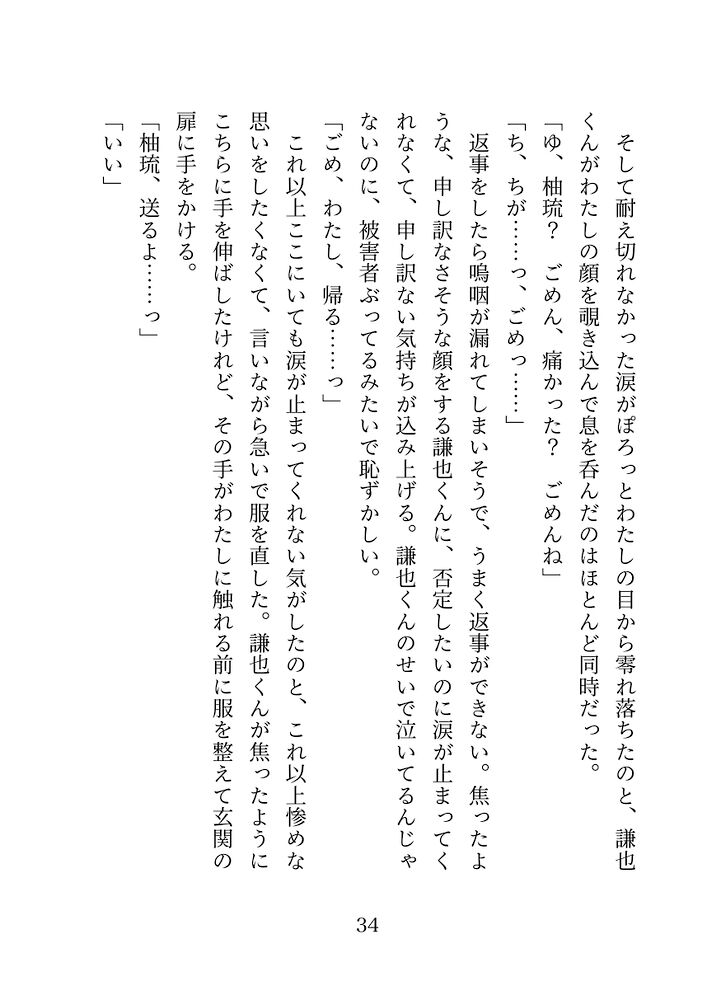 そして耐え切れなかった涙がぽろっとわたしの目から零れ落ちたのと、謙也くんがわたしの顔を覗き込んで息を呑んだのはほとんど同時だった。

「ゆ、柚琉？　ごめん、痛かった？　ごめんね」

「ち、ちが……っ、ごめっ……」

返事をしたら嗚咽が漏れてしまいそうで、うまく返事ができない。焦ったような、申し訳なさそうな顔をする謙也くんに、否定したいのに涙が止まってくれなくて、申し訳ない気持ちが込み上げる。謙也くんのせいで泣いてるんじゃないのに、被害者ぶってるみたいで恥ずかしい。

「ごめ、わたし、帰る……っ」

これ以上ここにいても涙が止まってくれない気がしたのと、これ以上惨めな思いをしたくなくて、言いながら急いで服を直した。謙也くんが焦ったようにこちらに手を伸ばしたけれど、その手がわたしに触れる前に服を整えて玄関の扉に手をかける。

「柚琉、送るよ……っ」

「いい」

34